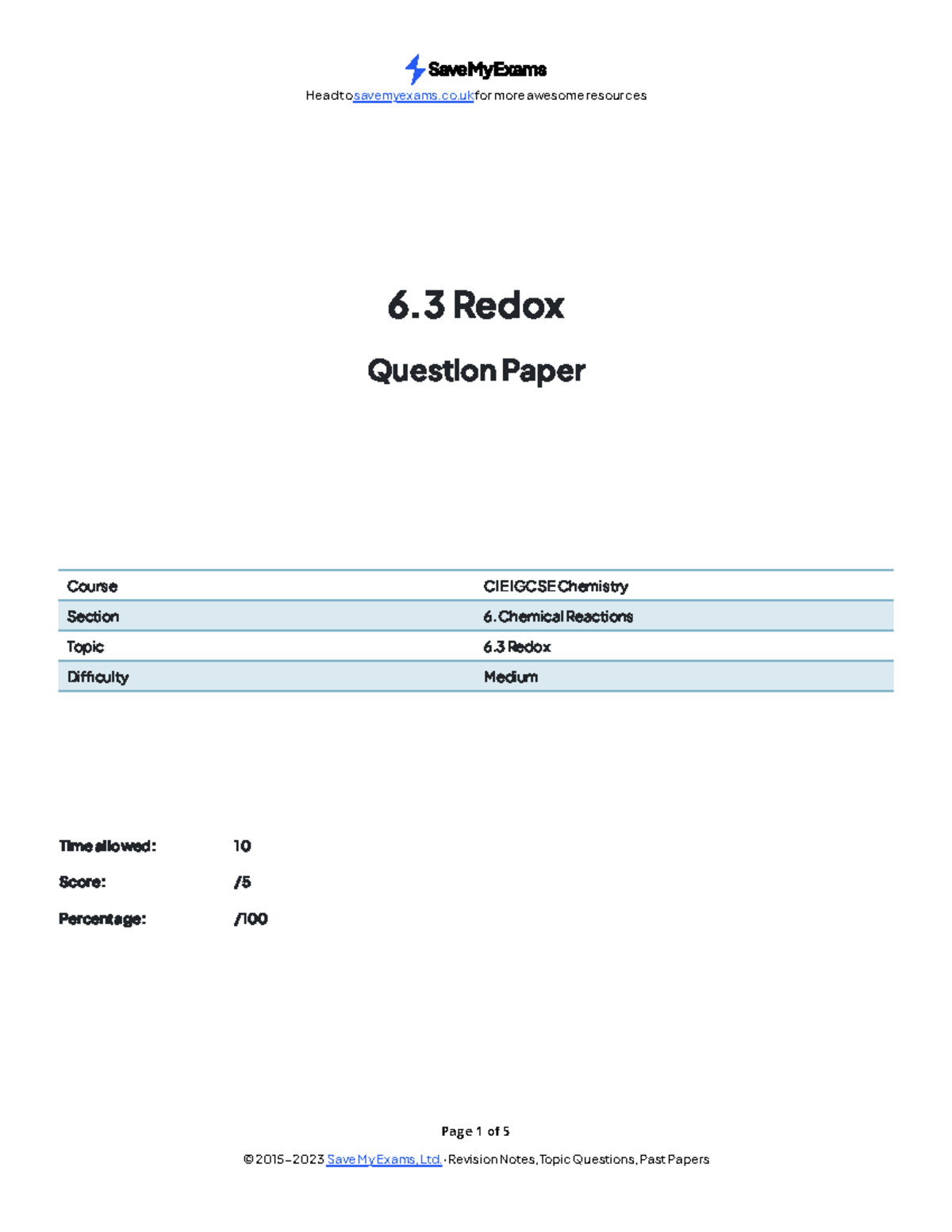 SaveMyExams
Head to savemyexams.co.uk for more awesome resources

6.3 Redox

Question Paper

| Course | CIE IGCSE Chemistry |
|---|---|
| Section | 6. Chemical Reactions |
| Topic | 6.3 Redox |
| Difficulty | Medium |

Time allowed: 10

Score: /5

Percentage: /100

Page 1 of 5

© 2015-2023 Save My Exams, Ltd. · Revision Notes, Topic Questions, Past Papers